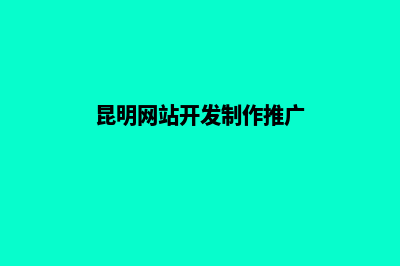 昆明网站开发制作推广